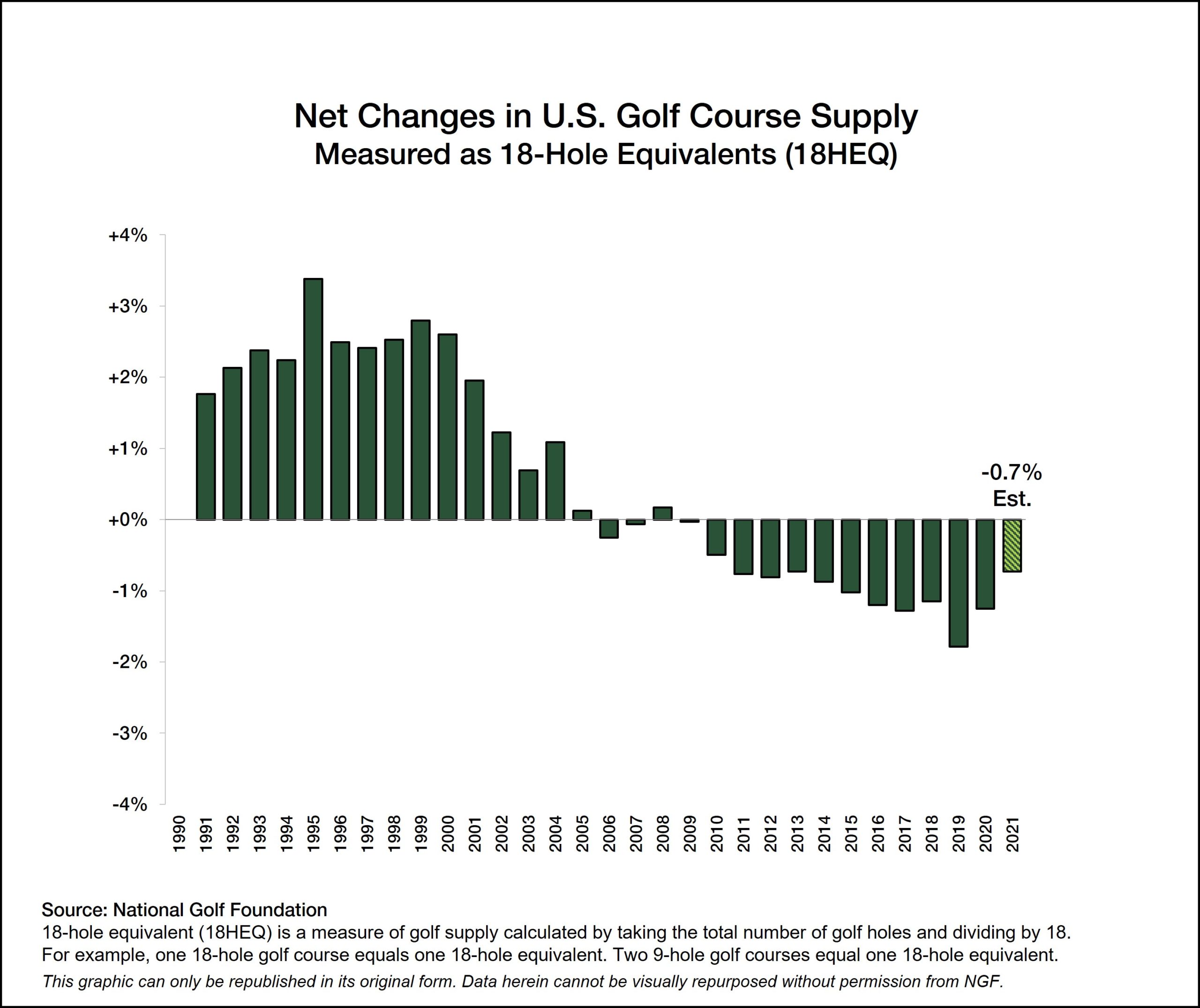 Net Changes in U.S. Golf Course Supply
Measured as 18-Hole Equivalents (18HEQ)

+4%
+3%
+2%
+1%
+0%
-1%
-2%
-3%
-4%

-0.7%
Est.

1990
1991
1992
1993
1994
1995
1996
1997
1998
1999
2000
2001
2002
2003
2004
2005
2006
2007
2008
2009
2010
2011
2012
2013
2014
2015
2016
2017
2018
2019
2020
2021

Source: National Golf Foundation
18-hole equivalent (18HEQ) is a measure of golf supply calculated by taking the total number of golf holes and dividing by 18. For example, one 18-hole golf course equals one 18-hole equivalent. Two 9-hole golf courses equal one 18-hole equivalent.
This graphic can only be republished in its original form. Data herein cannot be visually repurposed without permission from NGF.